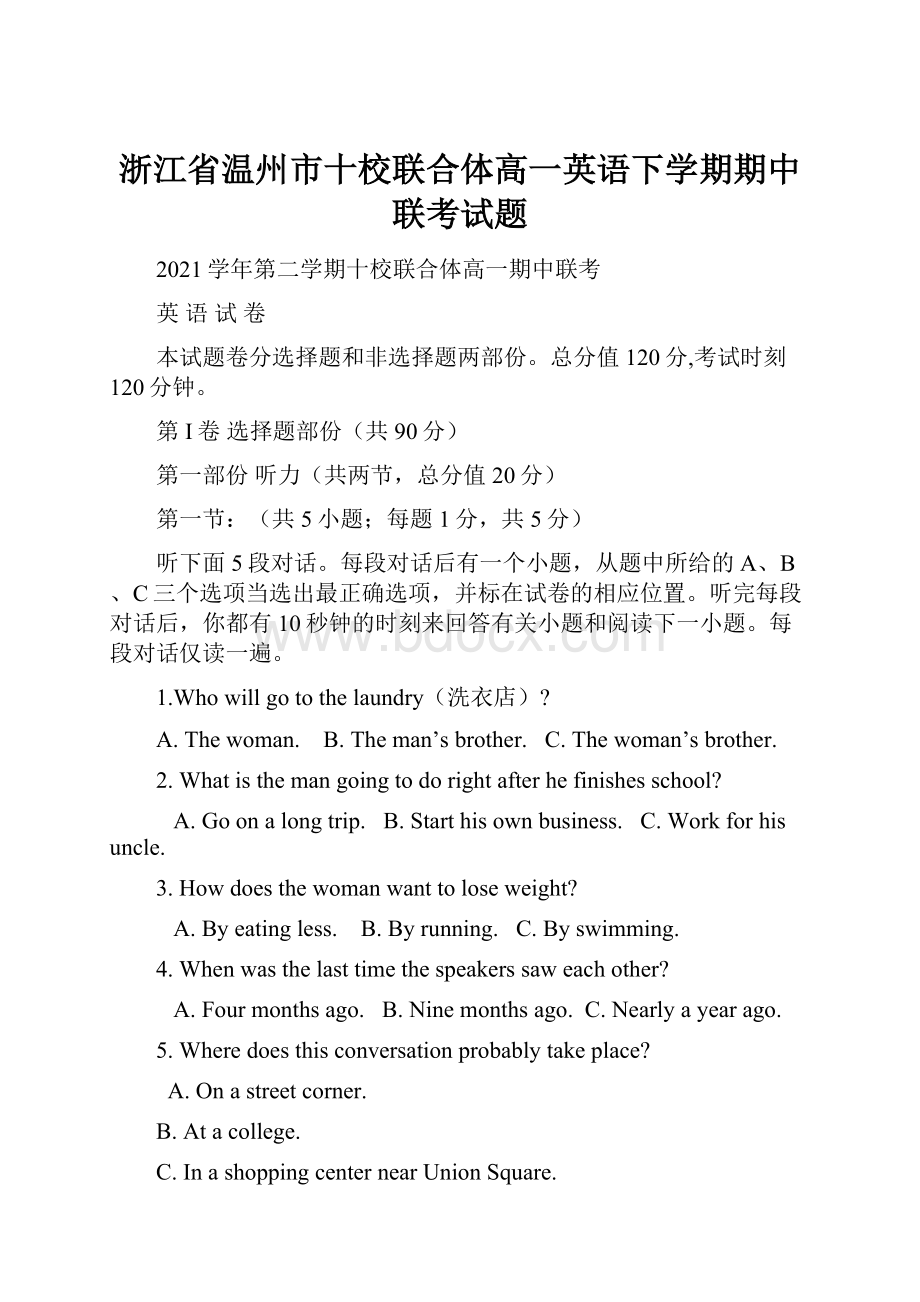 浙江省温州市十校联合体高一英语下学期期中联考试题

2021学年第二学期十校联合体高一期中联考

英 语 试 卷

本试题卷分选择题和非选择题两部份。总分值120分,考试时刻120分钟。

第I卷 选择题部份（共90分）

第一部份 听力（共两节，总分值20分）

第一节：（共5小题；每题1分，共5分）

听下面5段对话。每段对话后有一个小题，从题中所给的A、B、C三个选项当选出最正确选项，并标在试卷的相应位置。听完每段对话后，你都有10秒钟的时刻来回答有关小题和阅读下一小题。每段对话仅读一遍。

www.bdocx.com

1.Who will go to the laundry（洗衣店）?

A. The woman. B. The man’s brother. C. The woman’s brother.

2. What is the man going to do right after he finishes school?

A. Go on a long trip. B. Start his own business. C. Work for his uncle.

3. How does the woman want to lose weight?

A. By eating less. B. By running. C. By swimming.

4. When was the last time the speakers saw each other?

A. Four months ago. B. Nine months ago. C. Nearly a year ago.

5. Where does this conversation probably take place?

A. On a street corner.

B. At a college.

C. In a shopping center near Union Square.